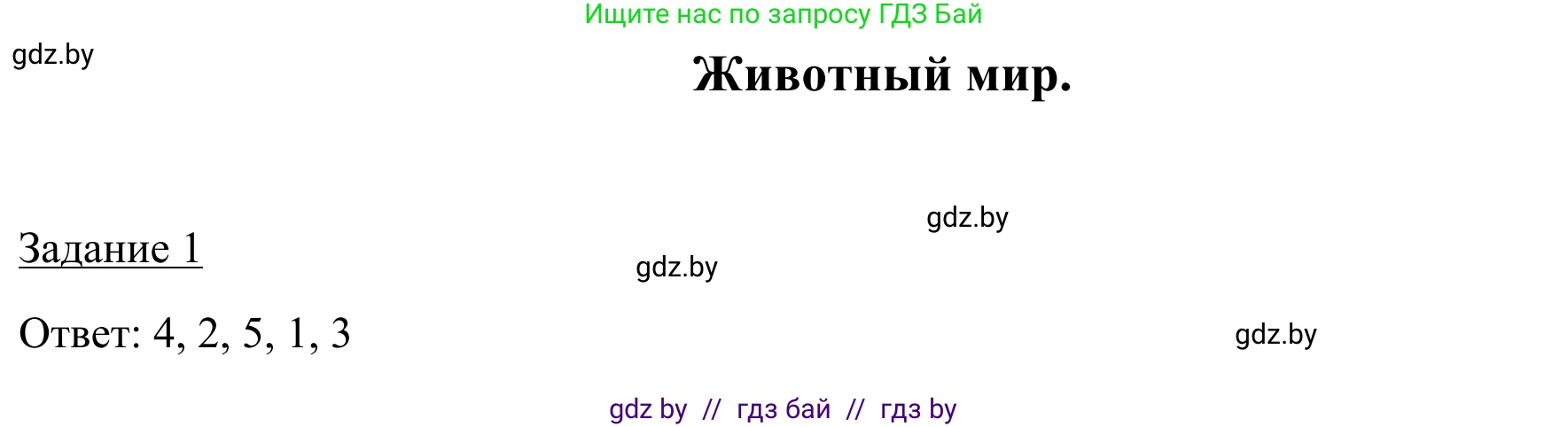 Ищите нас по запросу ГДЗ Бай

gdz.by

Животный мир.

gdz.by

Задание 1

gdz.by

Ответ: 4, 2, 5, 1, 3

gdz.by

gdz by // гдз бай // гдз by